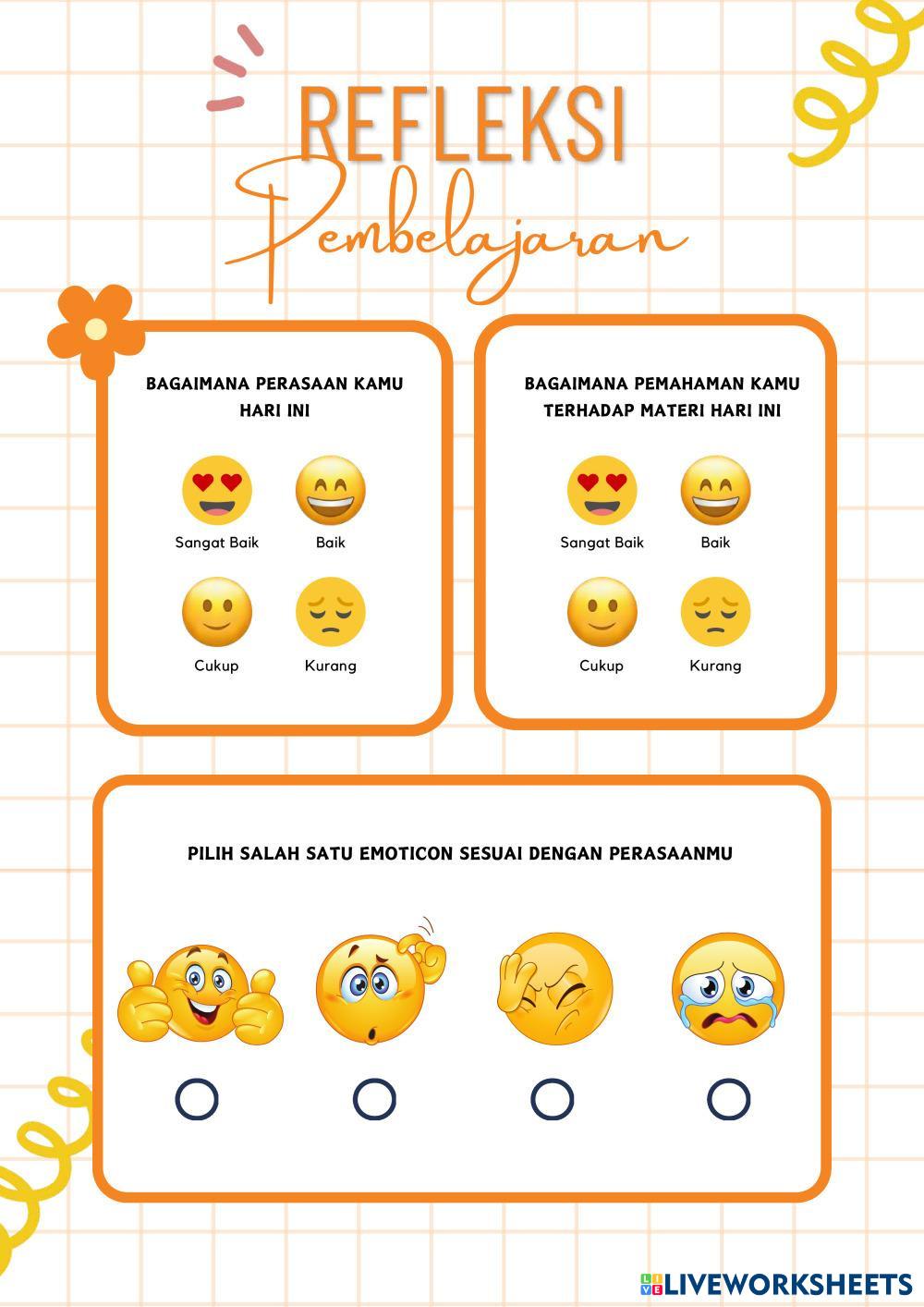 REFLEKSI
Pembelajaran

BAGAIMANA PERASAAN KAMU HARI INI

Sangat Baik
Baik
Cukup
Kurang

BAGAIMANA PEMAHAMAN KAMU TERHADAP MATERI HARI INI

Sangat Baik
Baik
Cukup
Kurang

PILIH SALAH SATU EMOTICON SESUAI DENGAN PERASAANMU

LIVEWORKSHEETS